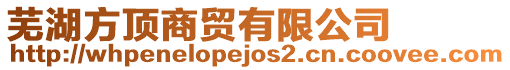 芜湖方顶商贸有限公司
http://whpenelopejos2.cn.coovee.com